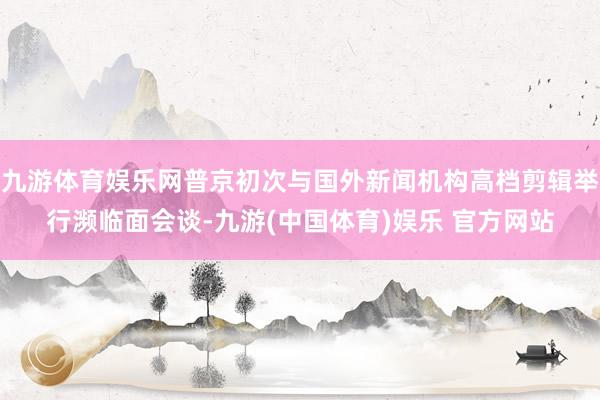 九游体育娱乐网普京初次与国外新闻机构高档剪辑举行濒临面会谈-九游(中国体育)娱乐 官方网站